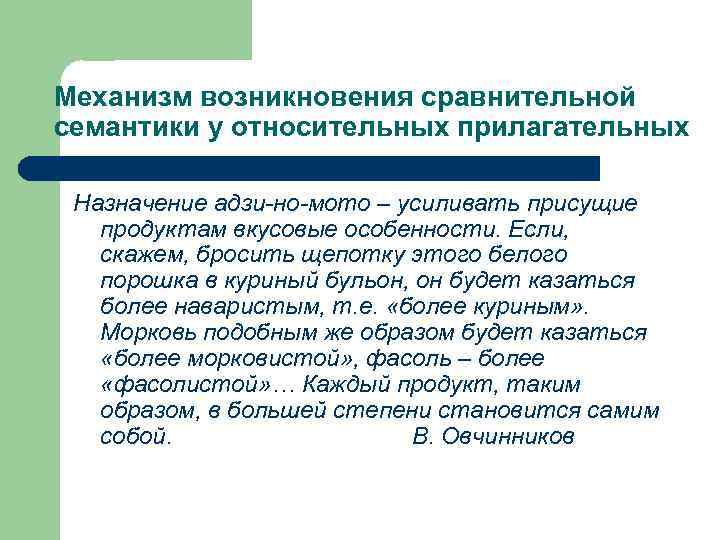 Механизм возникновения сравнительной семантики у относительных прилагательных

Назначение адзи-но-мото – усиливать присущие продуктам вкусовые особенности. Если, скажем, бросить щепотку этого белого порошка в куриный бульон, он будет казаться более наваристым, т.е. «более куриным». Морковь подобным же образом будет казаться «более морковистой», фасоль – более «фасолистой»… Каждый продукт, таким образом, в большей степени становится самим собой. В. Овчинников